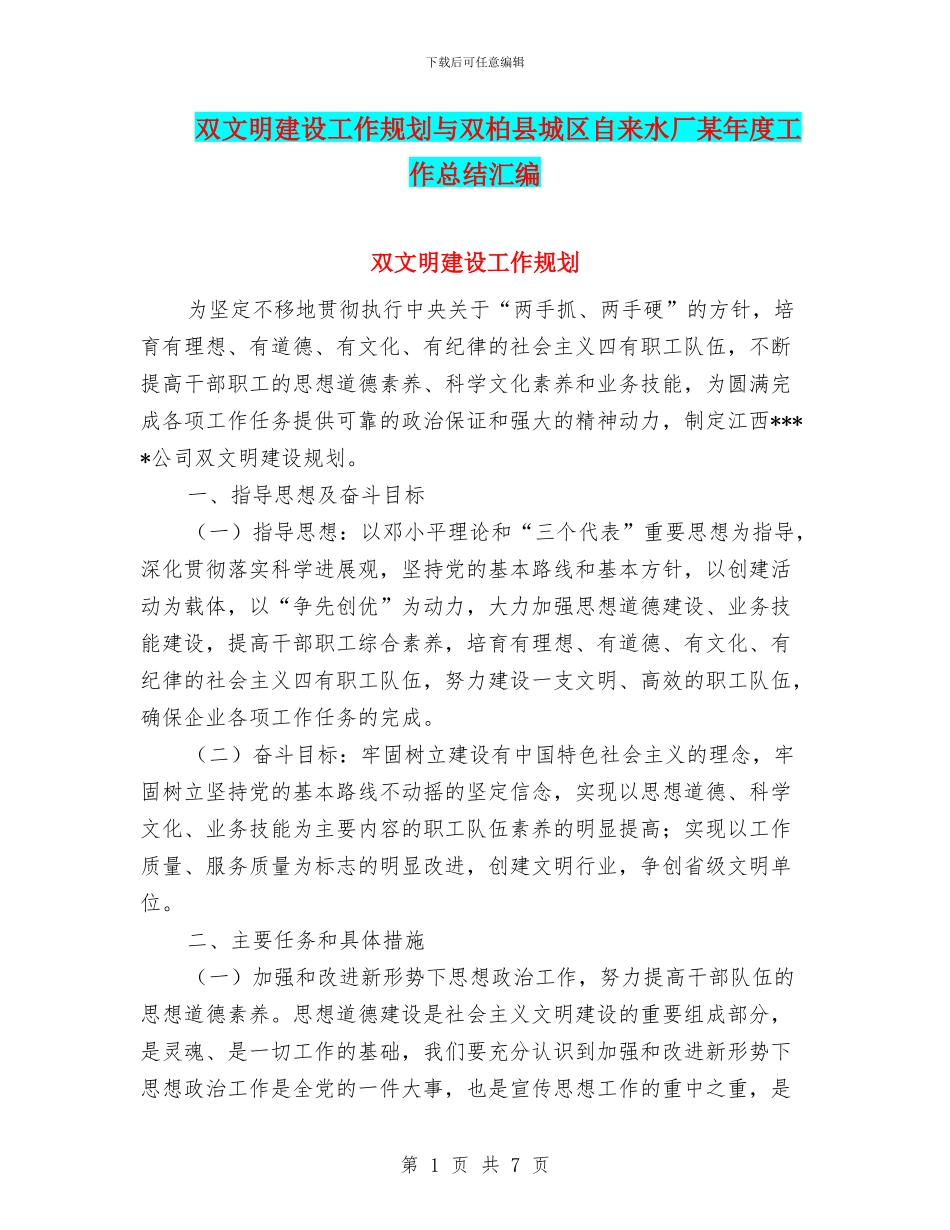 下载后可任意编辑

双文明建设工作规划与双柏县城区自来水厂某年度工作总结汇编

双文明建设工作规划

为坚定不移地贯彻执行中央关于“两手抓、两手硬”的方针，培育有理想、有道德、有文化、有纪律的社会主义四有职工队伍，不断提高干部职工的思想道德素养、科学文化素养和业务技能，为圆满完成各项工作任务提供可靠的政治保证和强大的精神动力，制定江西****公司双文明建设规划。

一、指导思想及奋斗目标

（一）指导思想：以邓小平理论和“三个代表”重要思想为指导，深化贯彻落实科学进展观，坚持党的基本路线和基本方针，以创建活动为载体，以“争先创优”为动力，大力加强思想道德建设、业务技能建设，提高干部职工综合素养，培育有理想、有道德、有文化、有纪律的社会主义四有职工队伍，努力建设一支文明、高效的职工队伍，确保企业各项工作任务的完成。

（二）奋斗目标：牢固树立建设有中国特色社会主义的理念，牢固树立坚持党的基本路线不动摇的坚定信念，实现以思想道德、科学文化、业务技能为主要内容的职工队伍素养的明显提高；实现以工作质量、服务质量为标志的明显改进，创建文明行业，争创省级文明单位。

二、主要任务和具体措施

（一）加强和改进新形势下思想政治工作，努力提高干部队伍的思想道德素养。思想道德建设是社会主义文明建设的重要组成部分，是灵魂、是一切工作的基础，我们要充分认识到加强和改进新形势下思想政治工作是全党的一件大事，也是宣传思想工作的重中之重，是

第 1 页 共 7 页